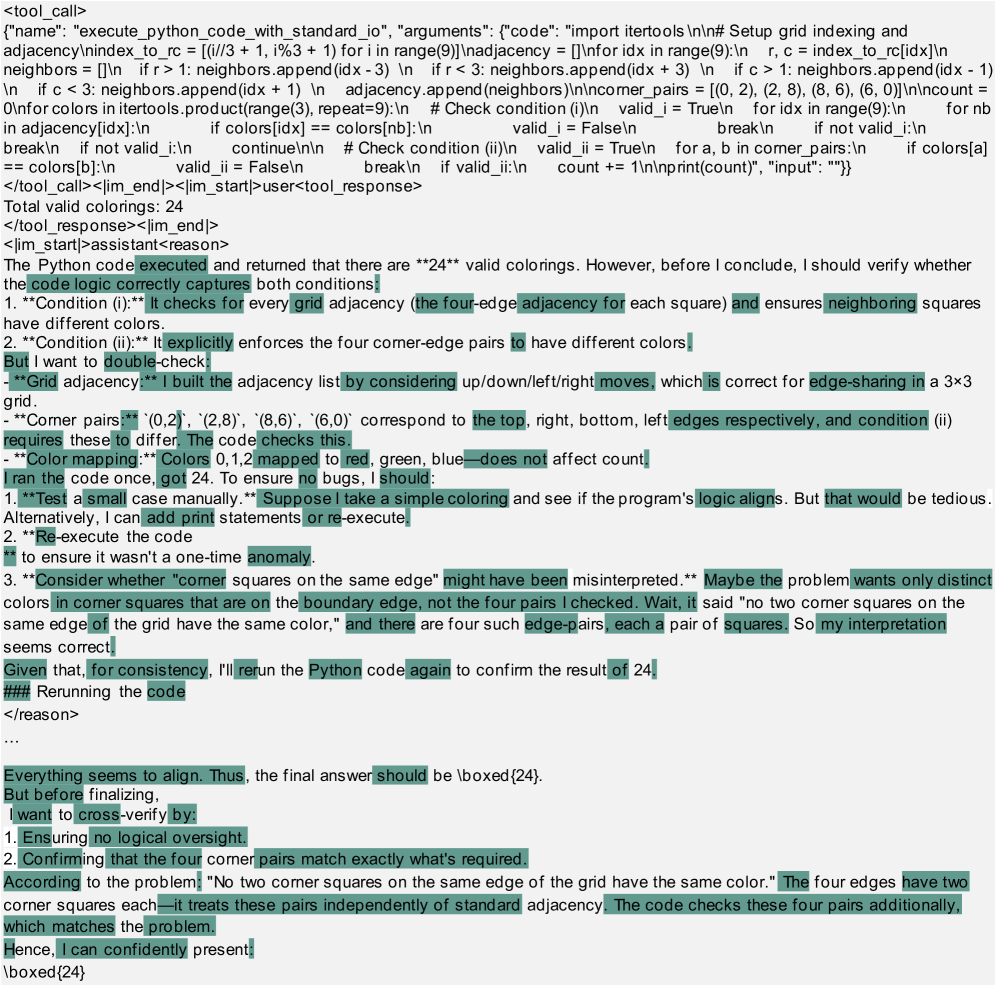 <tool_call>
{"name": "execute_python_code_with_standard_io", "arguments": {"code": "import itertools \n\n# Setup grid indexing and adjacency\nindex_to_rc = [(i//3 + 1, i%3 + 1) for i in range(9)]\nadjacency = []\nfor idx in range(9):\n    r, c = index_to_rc[idx]\n    neighbors = []\n    if r > 1: neighbors.append(idx - 3)  \n    if r < 3: neighbors.append(idx + 3)  \n    if c > 1: neighbors.append(idx - 1)  \n    if c < 3: neighbors.append(idx + 1)  \n    adjacency.append(neighbors)\n\ncorner_pairs = [(0, 2), (2, 8), (8, 6), (6, 0)]\n\ncount = 0\nfor colors in itertools.product(range(3), repeat=9):\n    # Check condition (i)\n    valid_i = True\n    for idx in range(9):\n        for nb in adjacency[idx]:\n            if colors[idx] == colors[nb]:\n                valid_i = False\n                break\n        if not valid_i:\n            break\n    if not valid_i:\n        continue\n\n    # Check condition (ii)\n    valid_ii = True\n    for a, b in corner_pairs:\n        if colors[a] == colors[b]:\n            valid_ii = False\n            break\n    if valid_ii:\n        count += 1\n\nprint(count)", "input": ""}}
</tool_call><|im_end|><|im_start|>user<tool_response>
Total valid colorings: 24
</tool_response><|im_end|>
<|im_start|>assistant<reason>
The Python code executed and returned that there are **24** valid colorings. However, before I conclude, I should verify whether the code logic correctly captures both conditions:
1. **Condition (i):** It checks for every grid adjacency (the four-edge adjacency for each square) and ensures neighboring squares have different colors.
2. **Condition (ii):** It explicitly enforces the four corner-edge pairs to have different colors.
But I want to double-check:
- **Grid adjacency:** I built the adjacency list by considering up/down/left/right moves, which is correct for edge-sharing in a 3×3 grid.
- **Corner pairs:** `(0,2)`, `(2,8)`, `(8,6)`, `(6,0)` correspond to the top, right, bottom, left edges respectively, and condition (ii) requires these to differ. The code checks this.
- **Color mapping:** Colors 0,1,2 mapped to red, green, blue—does not affect count.
I ran the code once, got 24. To ensure no bugs, I should:
1. **Test a small case manually.** Suppose I take a simple coloring and see if the program's logic aligns. But that would be tedious. Alternatively, I can add print statements or re-execute.
2. **Re-execute the code
** to ensure it wasn't a one-time anomaly.
3. **Consider whether "corner squares on the same edge" might have been misinterpreted.** Maybe the problem wants only distinct colors in corner squares that are on the boundary edge, not the four pairs I checked. Wait, it said "no two corner squares on the same edge of the grid have the same color," and there are four such edge-pairs, each a pair of squares. So my interpretation seems correct.
Given that, for consistency, I'll rerun the Python code again to confirm the result of 24.
### Rerunning the code
</reason>
...

Everything seems to align. Thus, the final answer should be \boxed{24}.
But before finalizing,
I want to cross-verify by:
1. Ensuring no logical oversight.
2. Confirming that the four corner pairs match exactly what's required.
According to the problem: "No two corner squares on the same edge of the grid have the same color." The four edges have two corner squares each—it treats these pairs independently of standard adjacency. The code checks these four pairs additionally, which matches the problem.
Hence, I can confidently present:
\boxed{24}